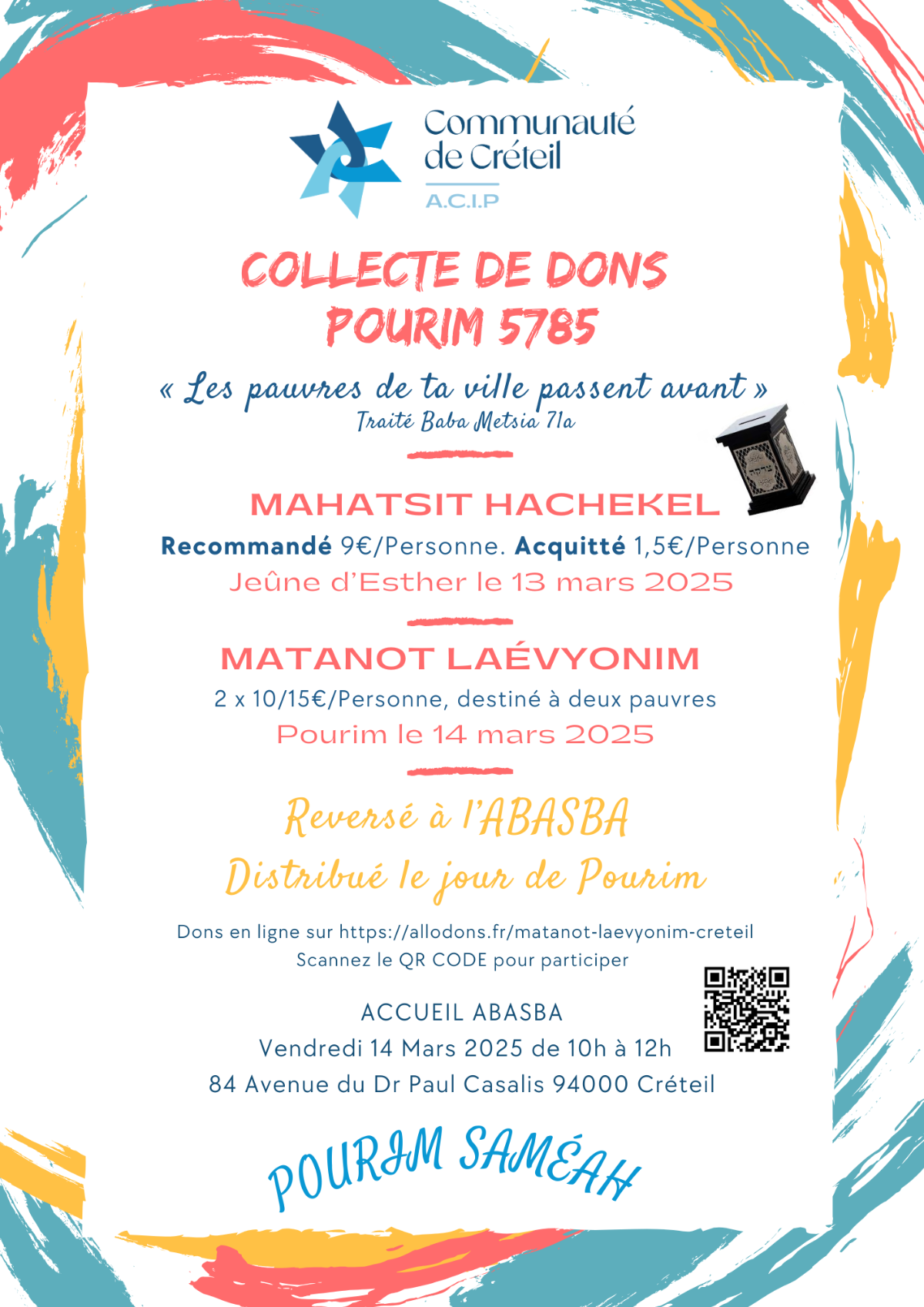 Communauté de Créteil
A.C.I.P

COLLECTE DE DONS
POURIM 5785

« Les pauvres de ta ville passent avant »
Traité Baba Metsia 71a

צדקה

MAHATSIT HACHEKEL
Recommandé 9€/Personne. Acquitté 1,5€/Personne
Jeûne d'Esther le 13 mars 2025

MATANOT LAÉVYONIM
2 x 10/15€/Personne, destiné à deux pauvres
Pourim le 14 mars 2025

Reversé à l'ABASBA
Distribué le jour de Pourim

Dons en ligne sur https://allodons.fr/matanot-laevyonim-creteil
Scannez le QR CODE pour participer

ACCUEIL ABASBA
Vendredi 14 Mars 2025 de 10h à 12h
84 Avenue du Dr Paul Casalis 94000 Créteil

POURIM SAMÉAH